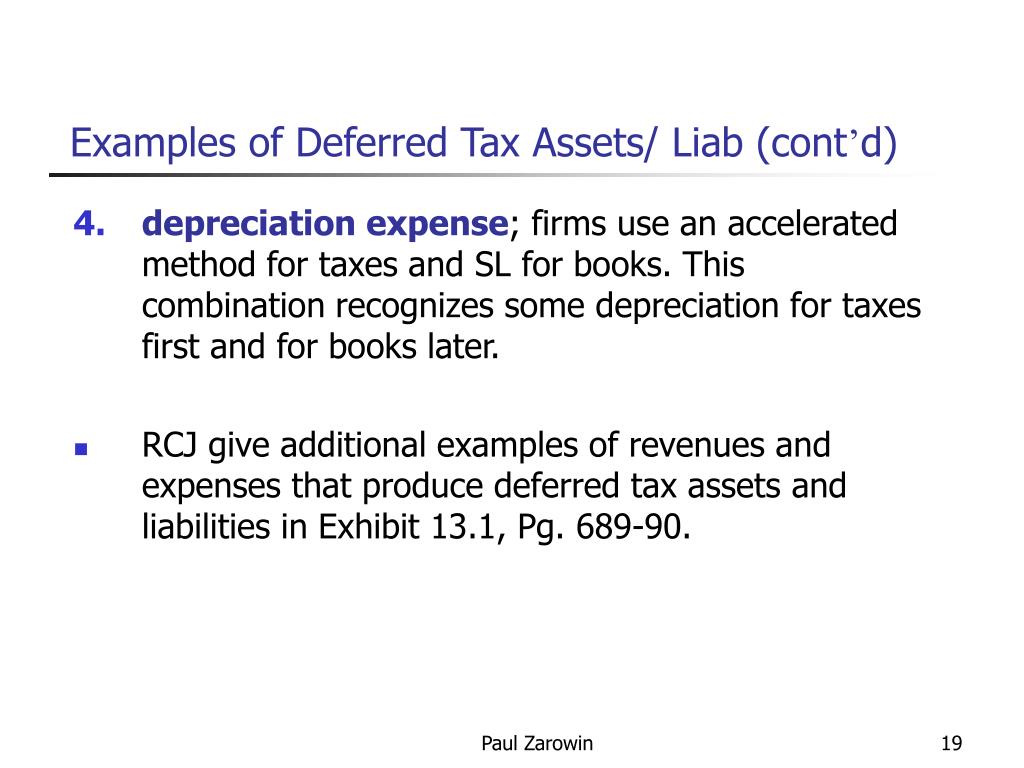 Examples of Deferred Tax Assets/ Liab (cont’d)

4. depreciation expense; firms use an accelerated method for taxes and SL for books. This combination recognizes some depreciation for taxes first and for books later.

RCJ give additional examples of revenues and expenses that produce deferred tax assets and liabilities in Exhibit 13.1, Pg. 689-90.

Paul Zarowin

19